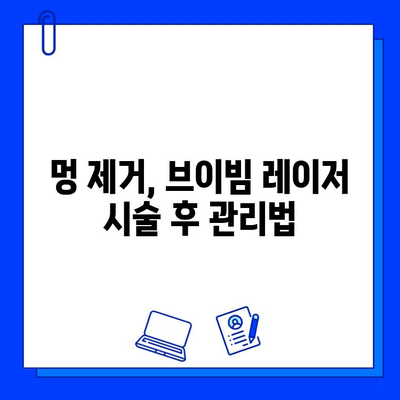 멍 제거, 브이빔 레이저 시술 후 관리법